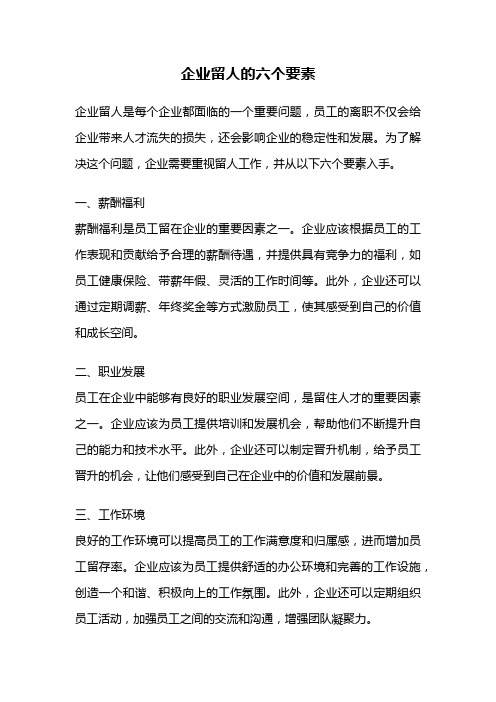 企业留人的六个要素

企业留人是每个企业都面临的一个重要问题，员工的离职不仅会给企业带来人才流失的损失，还会影响企业的稳定性和发展。为了解决这个问题，企业需要重视留人工作，并从以下六个要素入手。

一、薪酬福利
薪酬福利是员工留在企业的重要因素之一。企业应该根据员工的工作表现和贡献给予合理的薪酬待遇，并提供具有竞争力的福利，如员工健康保险、带薪年假、灵活的工作时间等。此外，企业还可以通过定期调薪、年终奖金等方式激励员工，使其感受到自己的价值和成长空间。

二、职业发展
员工在企业中能够有良好的职业发展空间，是留住人才的重要因素之一。企业应该为员工提供培训和发展机会，帮助他们不断提升自己的能力和技术水平。此外，企业还可以制定晋升机制，给予员工晋升的机会，让他们感受到自己在企业中的价值和发展前景。

三、工作环境
良好的工作环境可以提高员工的工作满意度和归属感，进而增加员工留存率。企业应该为员工提供舒适的办公环境和完善的工作设施，创造一个和谐、积极向上的工作氛围。此外，企业还可以定期组织员工活动，加强员工之间的交流和沟通，增强团队凝聚力。